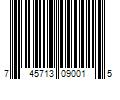 7 45713 09001 5